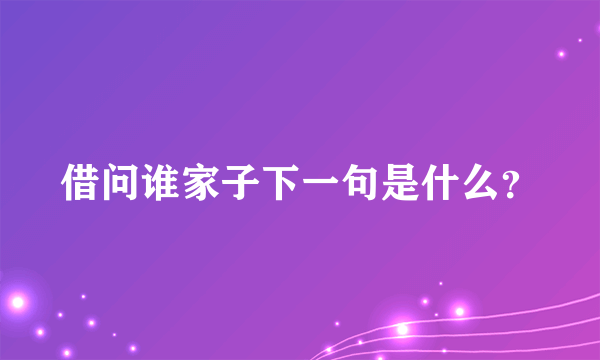 借问谁家子下一句是什么?